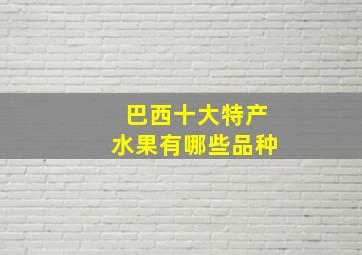 巴西十大特产
水果有哪些品种